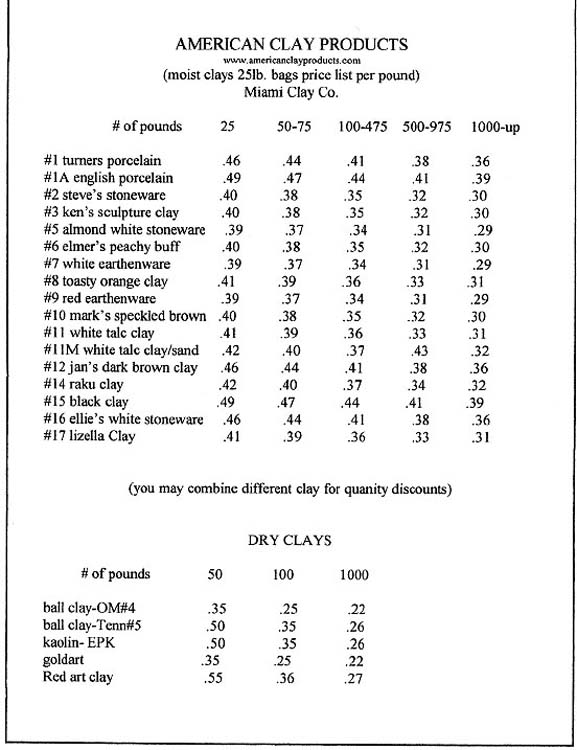 AMERICAN CLAY PRODUCTS
www.americanclayproducts.com
(moist clays 25lb. bags price list per pound)
Miami Clay Co.

| # of pounds | 25 | 50-75 | 100-475 | 500-975 | 1000-up |
|---|---|---|---|---|---|
| #1 turners porcelain | .46 | .44 | .41 | .38 | .36 |
| #1A english porcelain | .49 | .47 | .44 | .41 | .39 |
| #2 steve's stoneware | .40 | .38 | .35 | .32 | .30 |
| #3 ken's sculpture clay | .40 | .38 | .35 | .32 | .30 |
| #5 almond white stoneware | .39 | .37 | .34 | .31 | .29 |
| #6 elmer's peachy buff | .40 | .38 | .35 | .32 | .30 |
| #7 white earthenware | .39 | .37 | .34 | .31 | .29 |
| #8 toasty orange clay | .41 | .39 | .36 | .33 | .31 |
| #9 red earthenware | .39 | .37 | .34 | .31 | .29 |
| #10 mark's speckled brown | .40 | .38 | .35 | .32 | .30 |
| #11 white talc clay | .41 | .39 | .36 | .33 | .31 |
| #11M white talc clay/sand | .42 | .40 | .37 | .43 | .32 |
| #12 jan's dark brown clay | .46 | .44 | .41 | .38 | .36 |
| #14 raku clay | .42 | .40 | .37 | .34 | .32 |
| #15 black clay | .49 | .47 | .44 | .41 | .39 |
| #16 ellie's white stoneware | .46 | .44 | .41 | .38 | .36 |
| #17 lizella Clay | .41 | .39 | .36 | .33 | .31 |

(you may combine different clay for quanity discounts)

DRY CLAYS

| # of pounds | 50 | 100 | 1000 |
|---|---|---|---|
| ball clay-OM#4 | .35 | .25 | .22 |
| ball clay-Tenn#5 | .50 | .35 | .26 |
| kaolin- EPK | .50 | .35 | .26 |
| goldart | .35 | .25 | .22 |
| Red art clay | .55 | .36 | .27 |